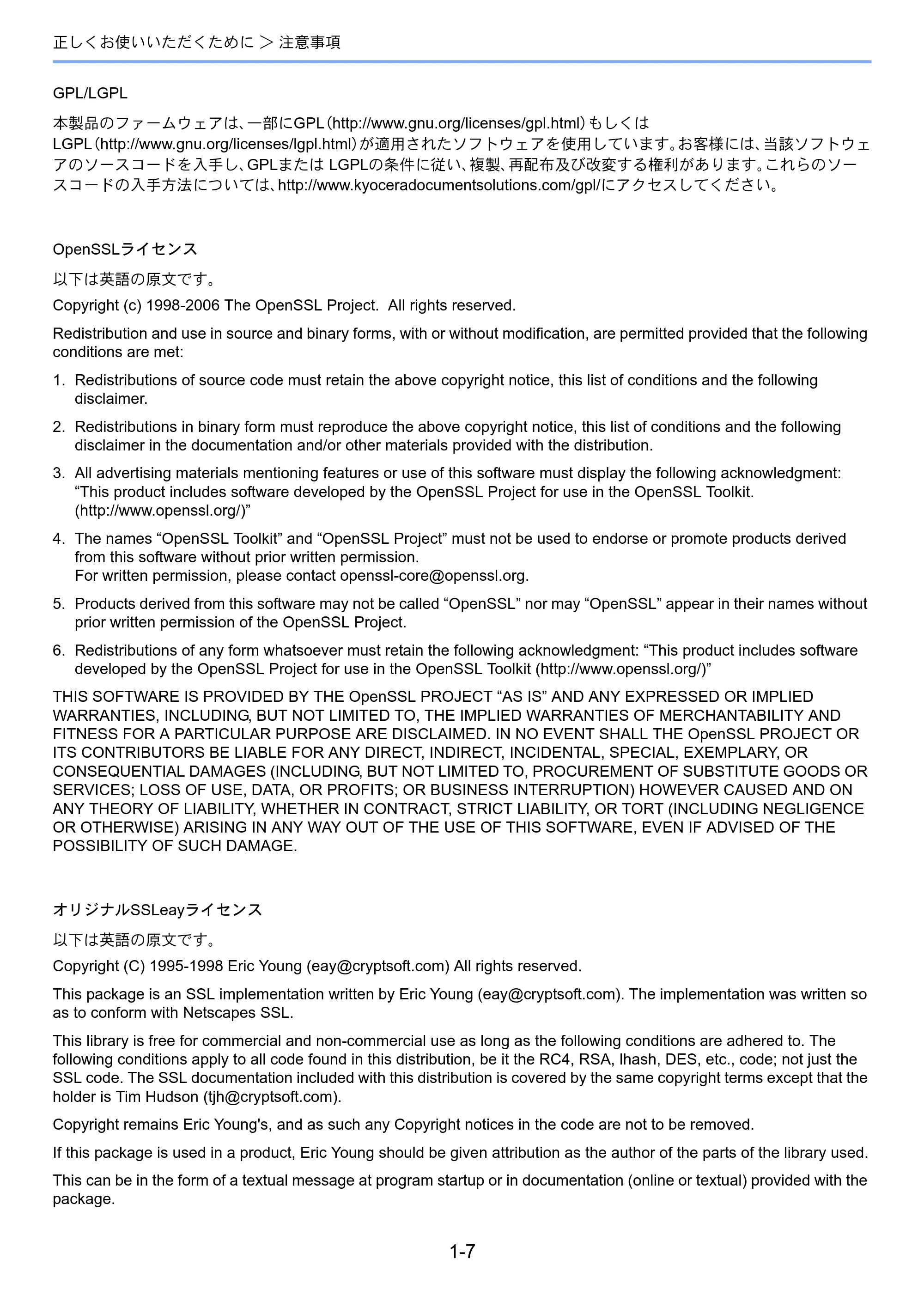 正しくお使いいただくために > 注意事項

GPL/LGPL

本製品のファームウェアは、一部にGPL(http://www.gnu.org/licenses/gpl.html)もしくはLGPL(http://www.gnu.org/licenses/lgpl.html)が適用されたソフトウェアを使用しています。お客様には、当該ソフトウェアのソースコードを入手し、GPLまたはLGPLの条件に従い、複製、再配布及び改変する権利があります。これらのソースコードの入手方法については、http://www.kyoceradocumentsolutions.com/gpl/にアクセスしてください。

OpenSSLライセンス

以下は英語の原文です。

Copyright (c) 1998-2006 The OpenSSL Project. All rights reserved.

Redistribution and use in source and binary forms, with or without modification, are permitted provided that the following conditions are met:

1. Redistributions of source code must retain the above copyright notice, this list of conditions and the following disclaimer.

2. Redistributions in binary form must reproduce the above copyright notice, this list of conditions and the following disclaimer in the documentation and/or other materials provided with the distribution.

3. All advertising materials mentioning features or use of this software must display the following acknowledgment: "This product includes software developed by the OpenSSL Project for use in the OpenSSL Toolkit. (http://www.openssl.org/)"

4. The names "OpenSSL Toolkit" and "OpenSSL Project" must not be used to endorse or promote products derived from this software without prior written permission.
For written permission, please contact openssl-core@openssl.org.

5. Products derived from this software may not be called "OpenSSL" nor may "OpenSSL" appear in their names without prior written permission of the OpenSSL Project.

6. Redistributions of any form whatsoever must retain the following acknowledgment: "This product includes software developed by the OpenSSL Project for use in the OpenSSL Toolkit (http://www.openssl.org/)"

THIS SOFTWARE IS PROVIDED BY THE OpenSSL PROJECT "AS IS" AND ANY EXPRESSED OR IMPLIED WARRANTIES, INCLUDING, BUT NOT LIMITED TO, THE IMPLIED WARRANTIES OF MERCHANTABILITY AND FITNESS FOR A PARTICULAR PURPOSE ARE DISCLAIMED. IN NO EVENT SHALL THE OpenSSL PROJECT OR ITS CONTRIBUTORS BE LIABLE FOR ANY DIRECT, INDIRECT, INCIDENTAL, SPECIAL, EXEMPLARY, OR CONSEQUENTIAL DAMAGES (INCLUDING, BUT NOT LIMITED TO, PROCUREMENT OF SUBSTITUTE GOODS OR SERVICES; LOSS OF USE, DATA, OR PROFITS; OR BUSINESS INTERRUPTION) HOWEVER CAUSED AND ON ANY THEORY OF LIABILITY, WHETHER IN CONTRACT, STRICT LIABILITY, OR TORT (INCLUDING NEGLIGENCE OR OTHERWISE) ARISING IN ANY WAY OUT OF THE USE OF THIS SOFTWARE, EVEN IF ADVISED OF THE POSSIBILITY OF SUCH DAMAGE.

オリジナルSSLeayライセンス

以下は英語の原文です。

Copyright (C) 1995-1998 Eric Young (eay@cryptsoft.com) All rights reserved.

This package is an SSL implementation written by Eric Young (eay@cryptsoft.com). The implementation was written so as to conform with Netscapes SSL.

This library is free for commercial and non-commercial use as long as the following conditions are adhered to. The following conditions apply to all code found in this distribution, be it the RC4, RSA, lhash, DES, etc., code; not just the SSL code. The SSL documentation included with this distribution is covered by the same copyright terms except that the holder is Tim Hudson (tjh@cryptsoft.com).

Copyright remains Eric Young's, and as such any Copyright notices in the code are not to be removed.

If this package is used in a product, Eric Young should be given attribution as the author of the parts of the library used.

This can be in the form of a textual message at program startup or in documentation (online or textual) provided with the package.

1-7